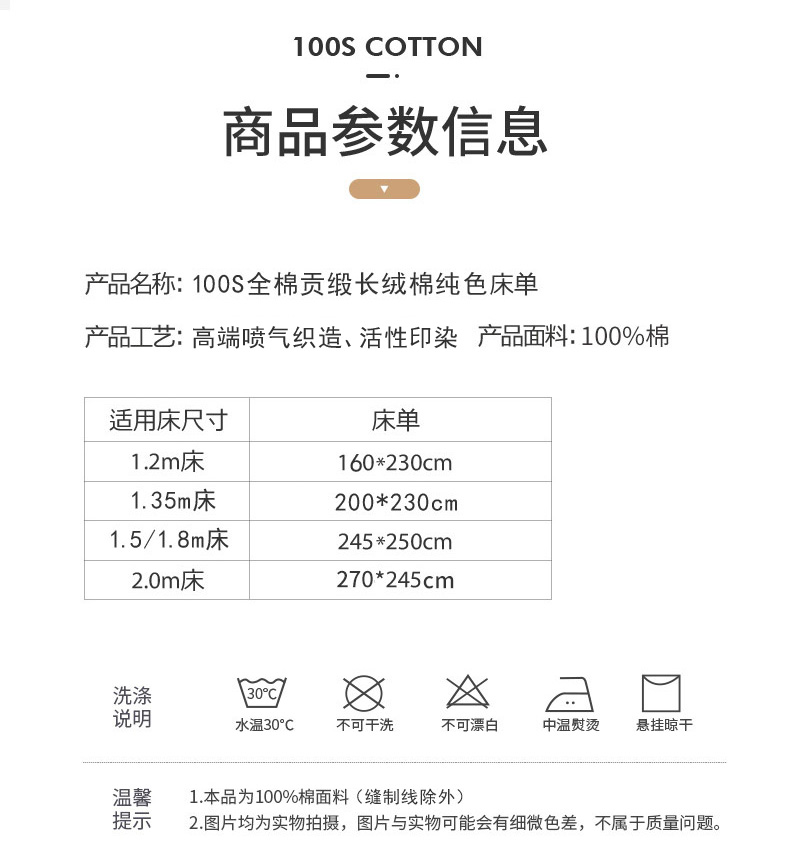 100S COTTON

商品参数信息

产品名称: 100S全棉贡缎长绒棉纯色床单

产品工艺: 高端喷气织造、活性印染　产品面料: 100%棉

| 适用床尺寸 | 床单 |
|---|---|
| 1.2m床 | 160*230cm |
| 1.35m床 | 200*230cm |
| 1.5/1.8m床 | 245*250cm |
| 2.0m床 | 270*245cm |

洗涤说明

30°C
水温30°C

不可干洗

不可漂白

中温熨烫

悬挂晾干

温馨提示
1.本品为100%棉面料（缝制线除外）
2.图片均为实物拍摄，图片与实物可能会有细微色差，不属于质量问题。